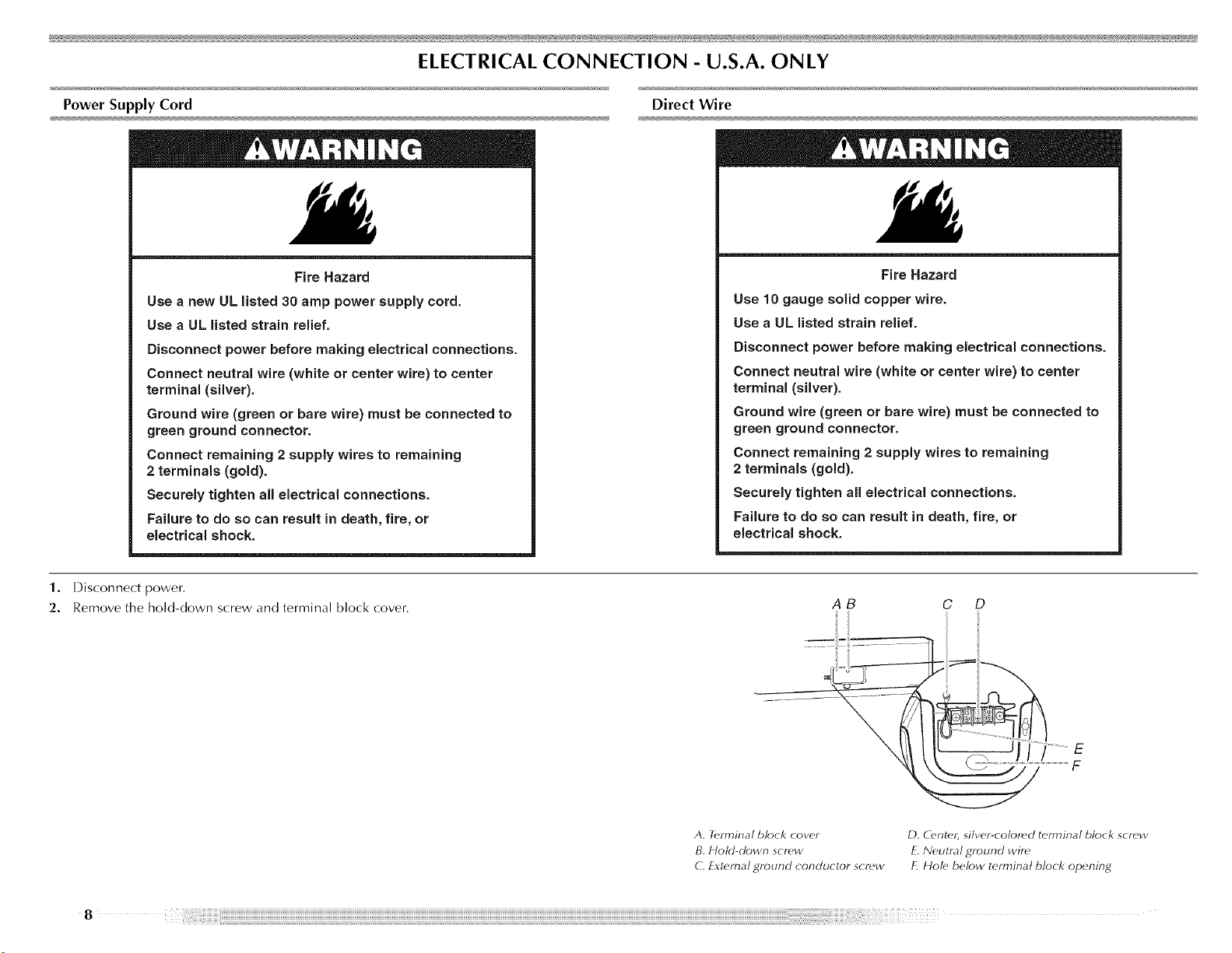 ELECTRICAL CONNECTION - U.S.A. ONLY

Power Supply Cord

WARNING

Fire Hazard

Use a new UL listed 30 amp power supply cord.

Use a UL listed strain relief.

Disconnect power before making electrical connections.

Connect neutral wire (white or center wire) to center terminal (silver).

Ground wire (green or bare wire) must be connected to green ground connector.

Connect remaining 2 supply wires to remaining 2 terminals (gold).

Securely tighten all electrical connections.

Failure to do so can result in death, fire, or electrical shock.

Direct Wire

WARNING

Fire Hazard

Use 10 gauge solid copper wire.

Use a UL listed strain relief.

Disconnect power before making electrical connections.

Connect neutral wire (white or center wire) to center terminal (silver).

Ground wire (green or bare wire) must be connected to green ground connector.

Connect remaining 2 supply wires to remaining 2 terminals (gold).

Securely tighten all electrical connections.

Failure to do so can result in death, fire, or electrical shock.

1. Disconnect power.
2. Remove the hold-down screw and terminal block cover.

A B C D

E

F

A. Terminal block cover
B. Hold-down screw
C. External ground conductor screw
D. Center, silver-colored terminal block screw
E. Neutral ground wire
F. Hole below terminal block opening

8